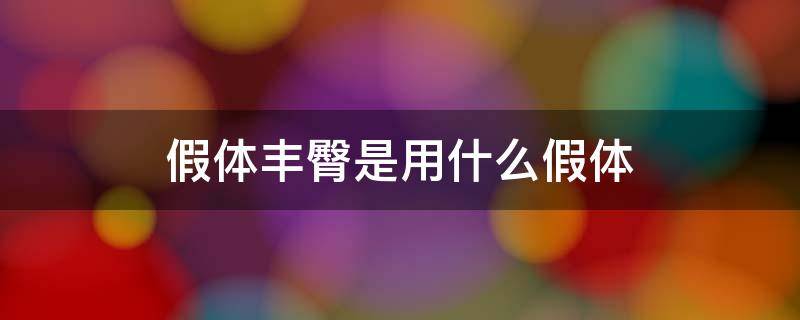 假体丰臀是用什么假体